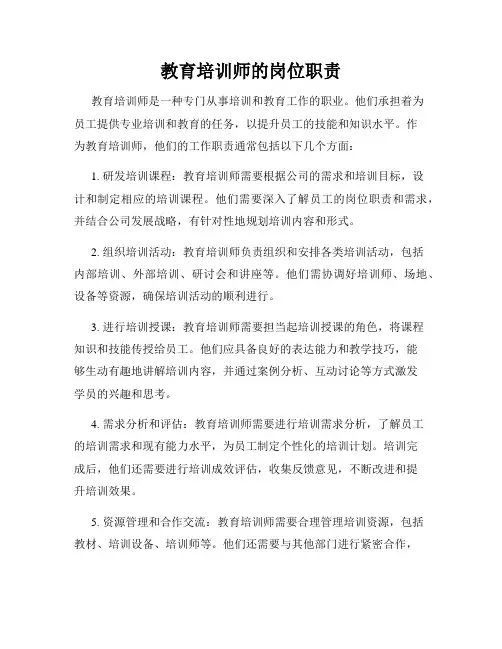 教育培训师的岗位职责

教育培训师是一种专门从事培训和教育工作的职业。他们承担着为员工提供专业培训和教育的任务，以提升员工的技能和知识水平。作为教育培训师，他们的工作职责通常包括以下几个方面：

1. 研发培训课程：教育培训师需要根据公司的需求和培训目标，设计和制定相应的培训课程。他们需要深入了解员工的岗位职责和需求，并结合公司发展战略，有针对性地规划培训内容和形式。

2. 组织培训活动：教育培训师负责组织和安排各类培训活动，包括内部培训、外部培训、研讨会和讲座等。他们需协调好培训师、场地、设备等资源，确保培训活动的顺利进行。

3. 进行培训授课：教育培训师需要担当起培训授课的角色，将课程知识和技能传授给员工。他们应具备良好的表达能力和教学技巧，能够生动有趣地讲解培训内容，并通过案例分析、互动讨论等方式激发学员的兴趣和思考。

4. 需求分析和评估：教育培训师需要进行培训需求分析，了解员工的培训需求和现有能力水平，为员工制定个性化的培训计划。培训完成后，他们还需要进行培训成效评估，收集反馈意见，不断改进和提升培训效果。

5. 资源管理和合作交流：教育培训师需要合理管理培训资源，包括教材、培训设备、培训师等。他们还需要与其他部门进行紧密合作，